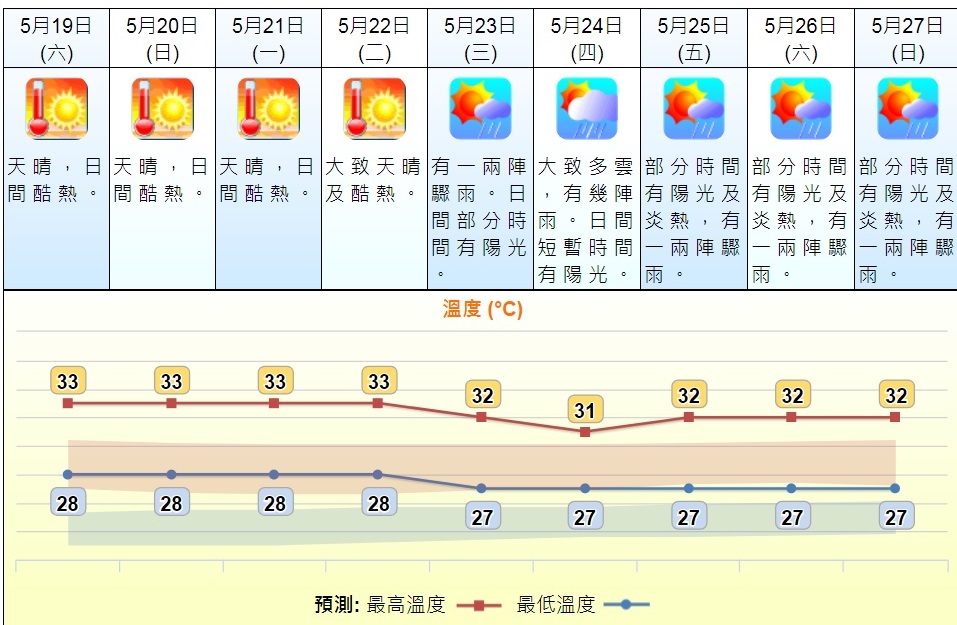 | 5月19日 (六) | 5月20日 (日) | 5月21日 (一) | 5月22日 (二) | 5月23日 (三) | 5月24日 (四) | 5月25日 (五) | 5月26日 (六) | 5月27日 (日) |
|---|---|---|---|---|---|---|---|---|
| 天晴，日間酷熱。 | 天晴，日間酷熱。 | 天晴，日間酷熱。 | 大致天晴及酷熱。 | 有一兩陣驟雨。日間部分時間有陽光。 | 大致多雲，有幾陣雨。日間短暫時間有陽光。 | 部分時間有陽光及炎熱，有一兩陣驟雨。 | 部分時間有陽光及炎熱，有一兩陣驟雨。 | 部分時間有陽光及炎熱，有一兩陣驟雨。 |

溫度 (°C)

33 33 33 33 32 31 32 32 32

28 28 28 28 27 27 27 27 27

預測: 最高溫度 最低溫度